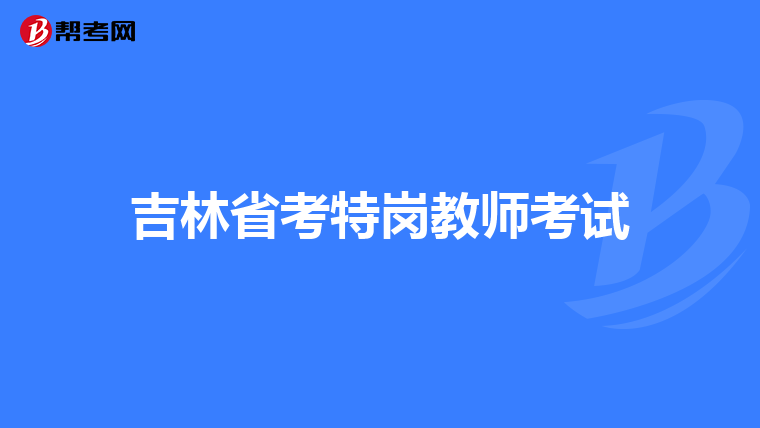 帮考网

吉林省考特岗教师考试